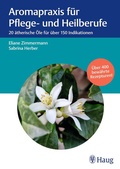 Aromapraxis für Pflege- und Heilberufe

20 ätherische Öle für über 150 Indikationen

Eliane Zimmermann
Sabrina Herber

Über 400 bewährte Rezepturen!

Haug